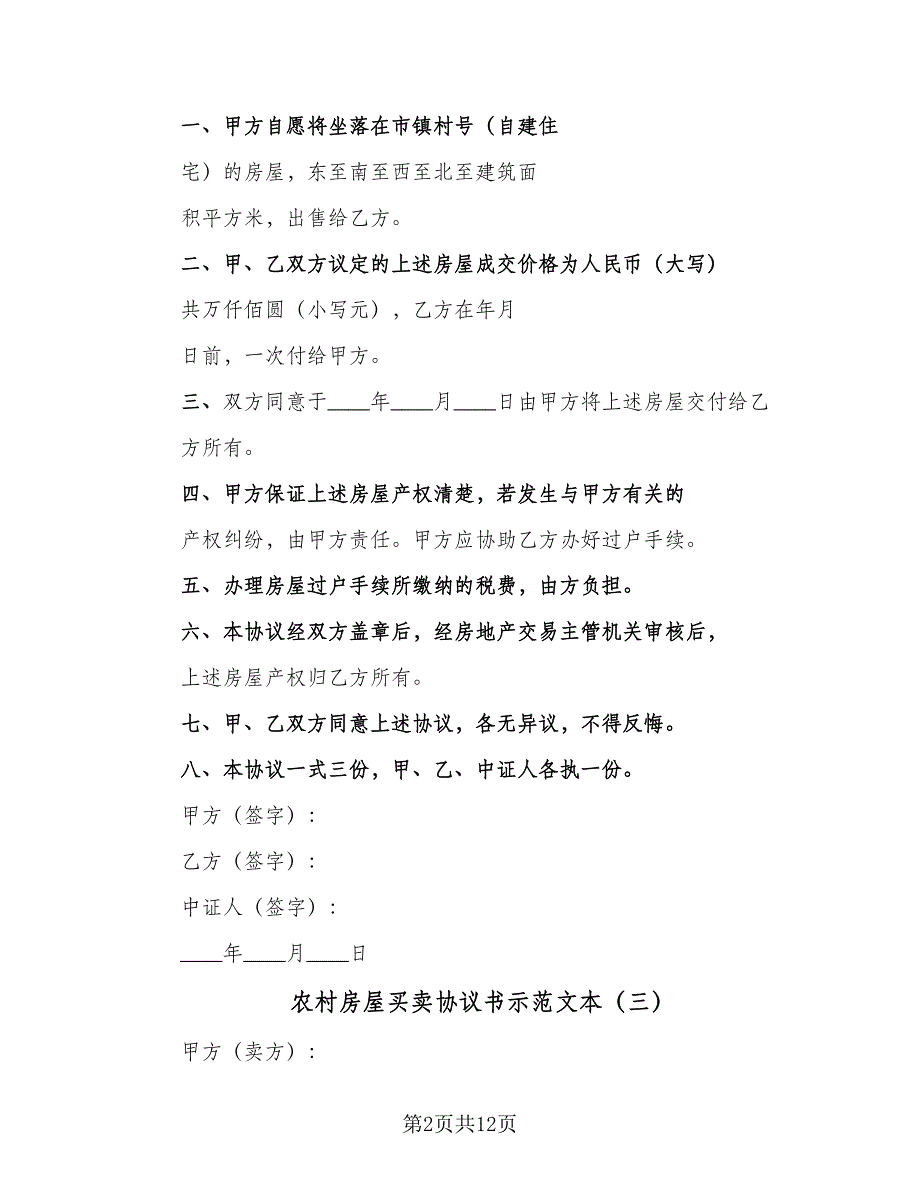 一、甲方自愿将坐落在市镇村号（自建住宅）的房屋，东至南至西至北至建筑面积平方米，出售给乙方。

二、甲、乙双方议定的上述房屋成交价格为人民币（大写）共万仟佰圆（小写元），乙方在年月日前，一次付给甲方。

三、双方同意于____年____月____日由甲方将上述房屋交付给乙方所有。

四、甲方保证上述房屋产权清楚，若发生与甲方有关的产权纠纷，由甲方责任。甲方应协助乙方办好过户手续。

五、办理房屋过户手续所缴纳的税费，由方负担。

六、本协议经双方盖章后，经房地产交易主管机关审核后，上述房屋产权归乙方所有。

七、甲、乙双方同意上述协议，各无异议，不得反悔。

八、本协议一式三份，甲、乙、中证人各执一份。

甲方（签字）：

乙方（签字）：

中证人（签字）：

____年____月____日

农村房屋买卖协议书示范文本（三）

甲方（卖方）：

第2页共12页